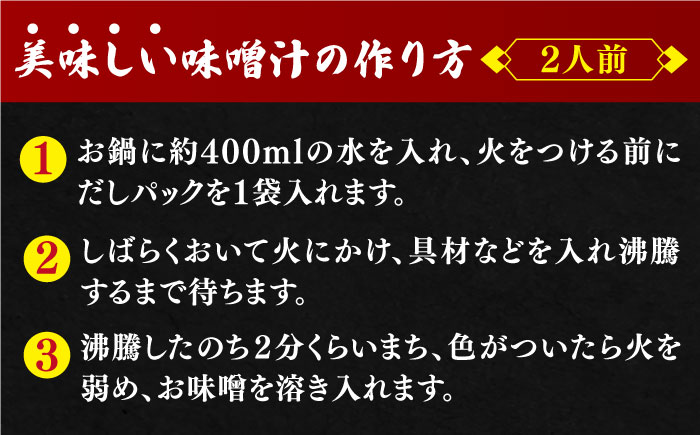 美味しい味噌汁の作り方 2人前

1 お鍋に約400mlの水を入れ、火をつける前にだしパックを1袋入れます。

2 しばらくおいて火にかけ、具材などを入れ沸騰するまで待ちます。

3 沸騰したのち2分くらいまち、色がついたら火を弱め、お味噌を溶き入れます。